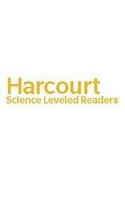 Harcourt
Science Leveled Readers